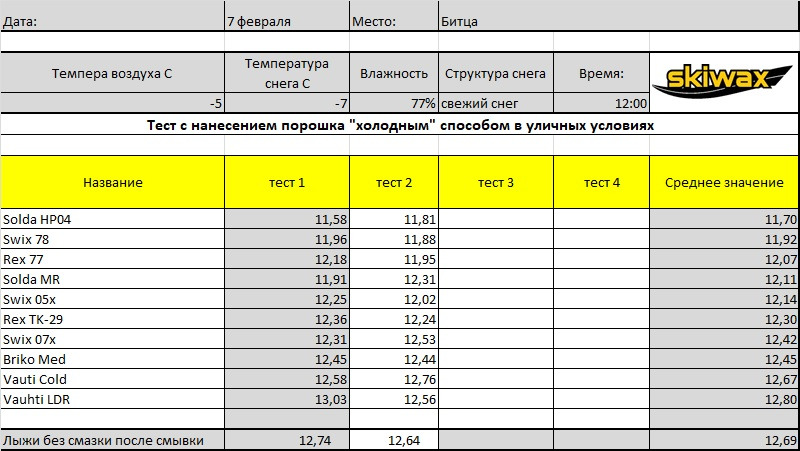 | Дата: | 7 февраля | Место: | Битца | | |
|---|---|---|---|---|---|
| Темпера воздуха С | Температура снега С | Влажность | Структура снега | Время: | skiwax |
| -5 | -7 | 77% | свежий снег | 12:00 | |

Тест с нанесением порошка "холодным" способом в уличных условиях

| Название | тест 1 | тест 2 | тест 3 | тест 4 | Среднее значение |
|---|---|---|---|---|---|
| Solda HP04 | 11,58 | 11,81 | | | 11,70 |
| Swix 78 | 11,96 | 11,88 | | | 11,92 |
| Rex 77 | 12,18 | 11,95 | | | 12,07 |
| Solda MR | 11,91 | 12,31 | | | 12,11 |
| Swix 05x | 12,25 | 12,02 | | | 12,14 |
| Rex TK-29 | 12,36 | 12,24 | | | 12,30 |
| Swix 07x | 12,31 | 12,53 | | | 12,42 |
| Briko Med | 12,45 | 12,44 | | | 12,45 |
| Vauti Cold | 12,58 | 12,76 | | | 12,67 |
| Vauhti LDR | 13,03 | 12,56 | | | 12,80 |
| | | | | | |
| Лыжи без смазки после смывки | 12,74 | 12,64 | | | 12,69 |